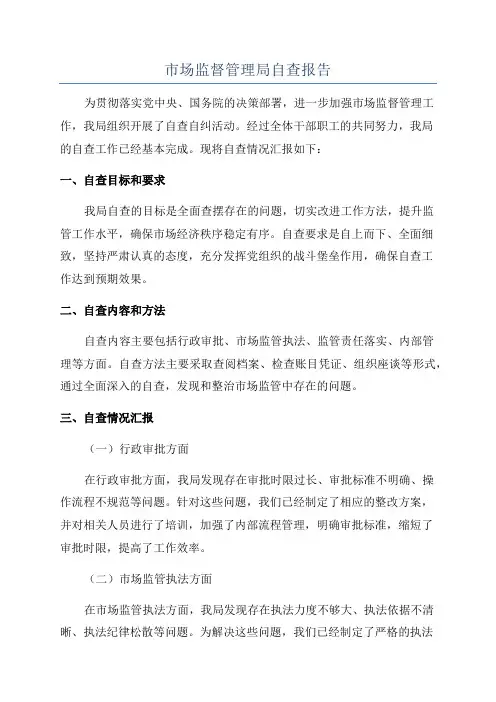 市场监督管理局自查报告

为贯彻落实党中央、国务院的决策部署，进一步加强市场监督管理工作，我局组织开展了自查自纠活动。经过全体干部职工的共同努力，我局的自查工作已经基本完成。现将自查情况汇报如下：

一、自查目标和要求

我局自查的目标是全面查摆存在的问题，切实改进工作方法，提升监管工作水平，确保市场经济秩序稳定有序。自查要求是自上而下、全面细致，坚持严肃认真的态度，充分发挥党组织的战斗堡垒作用，确保自查工作达到预期效果。

二、自查内容和方法

自查内容主要包括行政审批、市场监管执法、监管责任落实、内部管理等方面。自查方法主要采取查阅档案、检查账目凭证、组织座谈等形式，通过全面深入的自查，发现和整治市场监管中存在的问题。

三、自查情况汇报

（一）行政审批方面

在行政审批方面，我局发现存在审批时限过长、审批标准不明确、操作流程不规范等问题。针对这些问题，我们已经制定了相应的整改方案，并对相关人员进行了培训，加强了内部流程管理，明确审批标准，缩短了审批时限，提高了工作效率。

（二）市场监管执法方面

在市场监管执法方面，我局发现存在执法力度不够大、执法依据不清晰、执法纪律松散等问题。为解决这些问题，我们已经制定了严格的执法